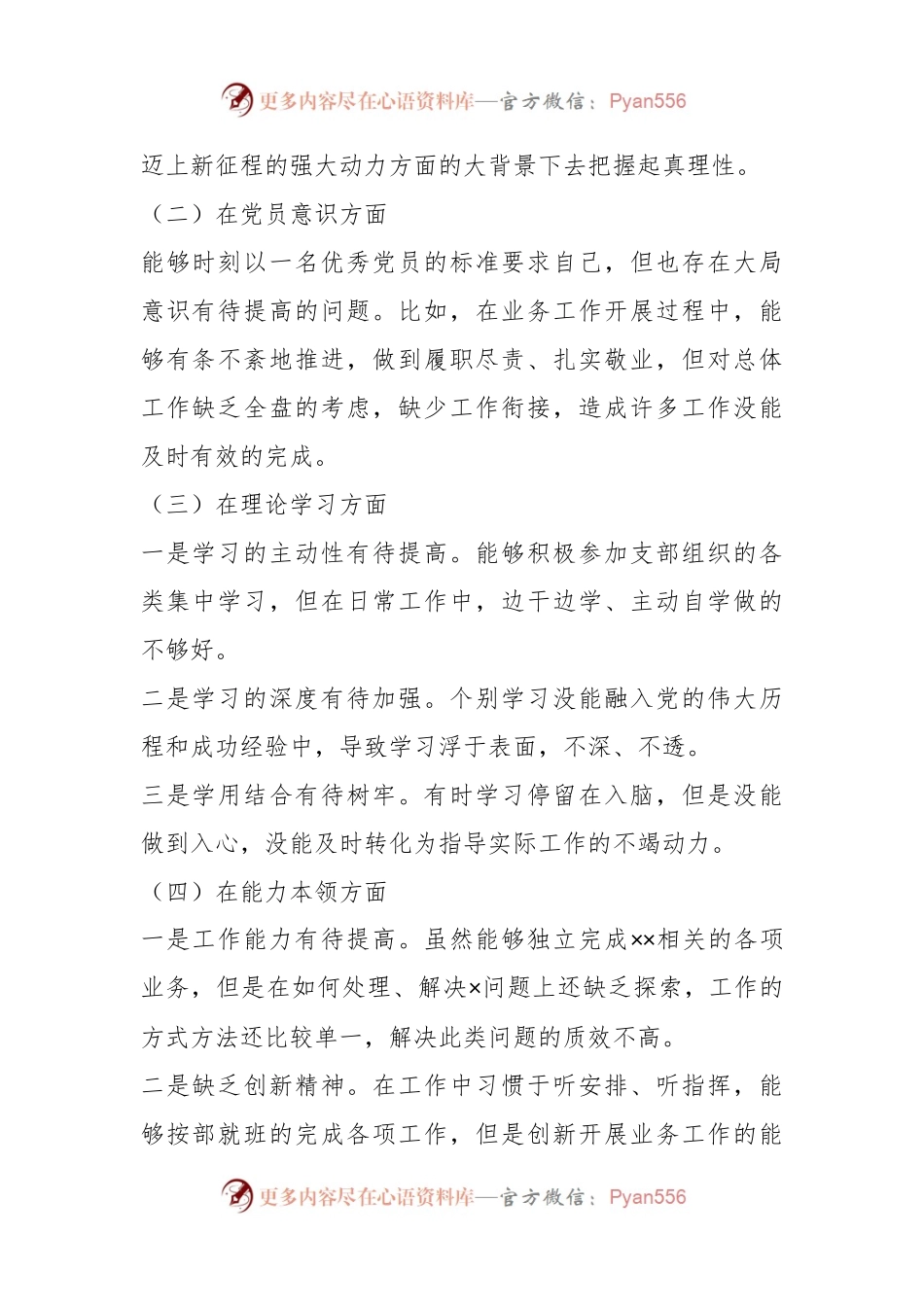 更多内容尽在心语资料库—官方微信：Pyan556

迈上新征程的强大动力方面的大背景下去把握起真理性。

（二）在党员意识方面

能够时刻以一名优秀党员的标准要求自己，但也存在大局意识有待提高的问题。比如，在业务工作开展过程中，能够有条不紊地推进，做到履职尽责、扎实敬业，但对总体工作缺乏全盘的考虑，缺少工作衔接，造成许多工作没能及时有效的完成。

（三）在理论学习方面

一是学习的主动性有待提高。能够积极参加支部组织的各类集中学习，但在日常工作中，边干边学、主动自学做的不够好。

二是学习的深度有待加强。个别学习没能融入党的伟大历程和成功经验中，导致学习浮于表面，不深、不透。

三是学用结合有待树牢。有时学习停留在入脑，但是没能做到入心，没能及时转化为指导实际工作的不竭动力。

（四）在能力本领方面

一是工作能力有待提高。虽然能够独立完成××相关的各项业务，但是在如何处理、解决×问题上还缺乏探索，工作的方式方法还比较单一，解决此类问题的质效不高。

二是缺乏创新精神。在工作中习惯于听安排、听指挥，能够按部就班的完成各项工作，但是创新开展业务工作的能

更多内容尽在心语资料库—官方微信：Pyan556